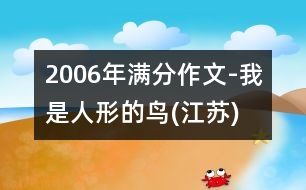 2006年满分作文-我是人形的鸟(江苏)